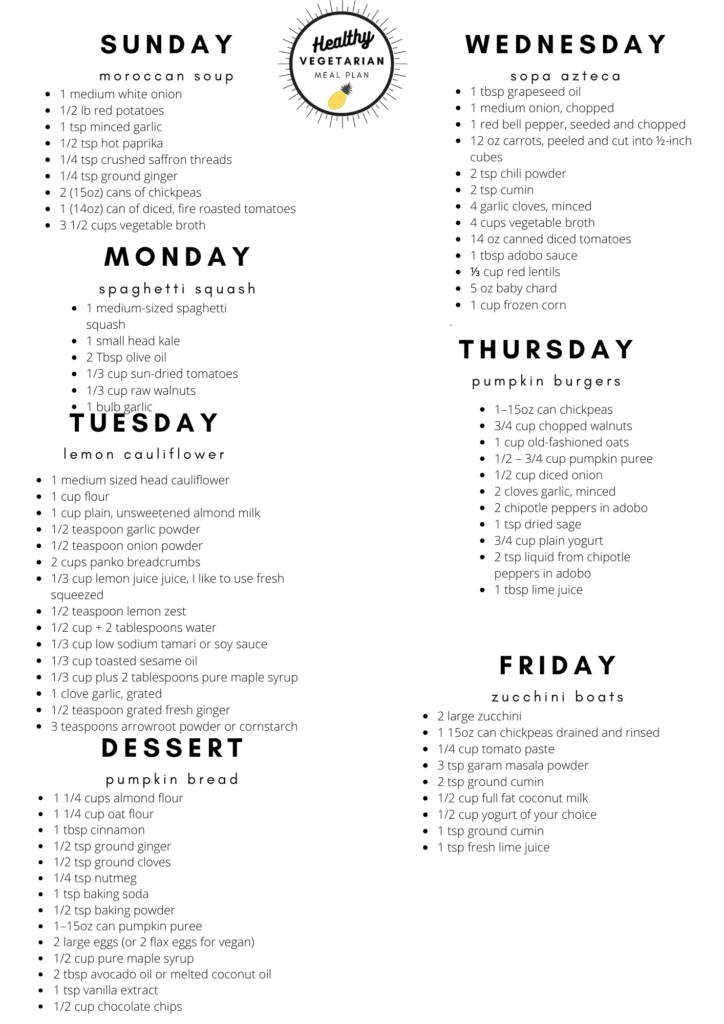 Healthy
VEGETARIAN
MEAL PLAN

SUNDAY
moroccan soup
- 1 medium white onion
- 1/2 lb red potatoes
- 1 tsp minced garlic
- 1/2 tsp hot paprika
- 1/4 tsp crushed saffron threads
- 1/4 tsp ground ginger
- 2 (15oz) cans of chickpeas
- 1 (14oz) can of diced, fire roasted tomatoes
- 3 1/2 cups vegetable broth

MONDAY
spaghetti squash
- 1 medium-sized spaghetti squash
- 1 small head kale
- 2 Tbsp olive oil
- 1/3 cup sun-dried tomatoes
- 1/3 cup raw walnuts
- 1 bulb garlic

TUESDAY
lemon cauliflower
- 1 medium sized head cauliflower
- 1 cup flour
- 1 cup plain, unsweetened almond milk
- 1/2 teaspoon garlic powder
- 1/2 teaspoon onion powder
- 2 cups panko breadcrumbs
- 1/3 cup lemon juice juice, I like to use fresh squeezed
- 1/2 teaspoon lemon zest
- 1/2 cup + 2 tablespoons water
- 1/3 cup low sodium tamari or soy sauce
- 1/3 cup toasted sesame oil
- 1/3 cup plus 2 tablespoons pure maple syrup
- 1 clove garlic, grated
- 1/2 teaspoon grated fresh ginger
- 3 teaspoons arrowroot powder or cornstarch

DESSERT
pumpkin bread
- 1 1/4 cups almond flour
- 1 1/4 cup oat flour
- 1 tbsp cinnamon
- 1/2 tsp ground ginger
- 1/2 tsp ground cloves
- 1/4 tsp nutmeg
- 1 tsp baking soda
- 1/2 tsp baking powder
- 1–15oz can pumpkin puree
- 2 large eggs (or 2 flax eggs for vegan)
- 1/2 cup pure maple syrup
- 2 tbsp avocado oil or melted coconut oil
- 1 tsp vanilla extract
- 1/2 cup chocolate chips

WEDNESDAY
sopa azteca
- 1 tbsp grapeseed oil
- 1 medium onion, chopped
- 1 red bell pepper, seeded and chopped
- 12 oz carrots, peeled and cut into ½-inch cubes
- 2 tsp chili powder
- 2 tsp cumin
- 4 garlic cloves, minced
- 4 cups vegetable broth
- 14 oz canned diced tomatoes
- 1 tbsp adobo sauce
- ⅓ cup red lentils
- 5 oz baby chard
- 1 cup frozen corn

THURSDAY
pumpkin burgers
- 1–15oz can chickpeas
- 3/4 cup chopped walnuts
- 1 cup old-fashioned oats
- 1/2 – 3/4 cup pumpkin puree
- 1/2 cup diced onion
- 2 cloves garlic, minced
- 2 chipotle peppers in adobo
- 1 tsp dried sage
- 3/4 cup plain yogurt
- 2 tsp liquid from chipotle peppers in adobo
- 1 tbsp lime juice

FRIDAY
zucchini boats
- 2 large zucchini
- 1 15oz can chickpeas drained and rinsed
- 1/4 cup tomato paste
- 3 tsp garam masala powder
- 2 tsp ground cumin
- 1/2 cup full fat coconut milk
- 1/2 cup yogurt of your choice
- 1 tsp ground cumin
- 1 tsp fresh lime juice